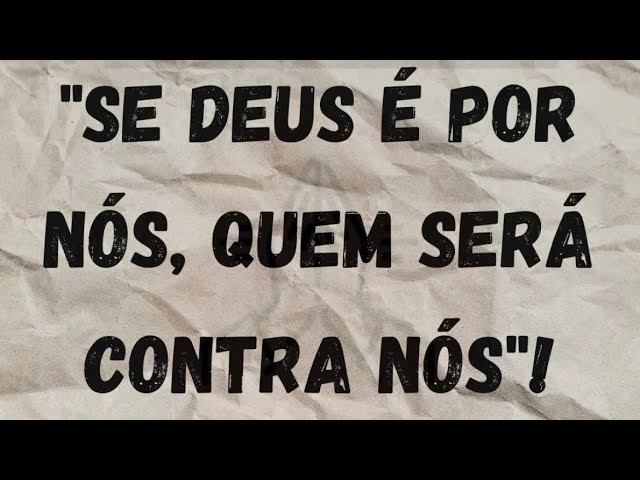 "SE DEUS É POR NÓS, QUEM SERÁ CONTRA NÓS"!